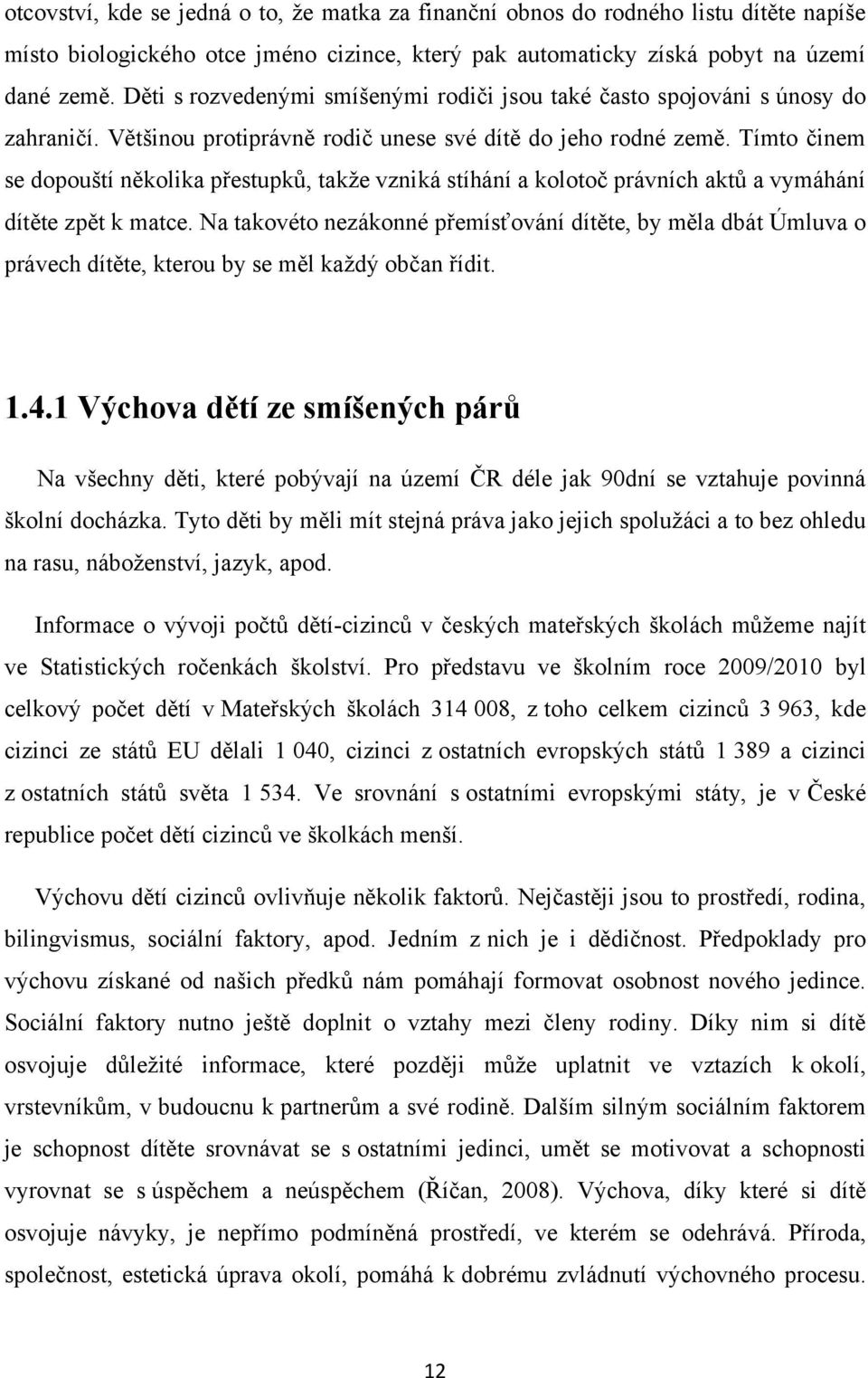 otcovství, kde se jedná o to, že matka za finanční obnos do rodného listu dítěte napíše místo biologického otce jméno cizince, který pak automaticky získá pobyt na území dané země. Děti s rozvedenými smíšenými rodiči jsou také často spojováni s únosy do zahraničí. Většinou protiprávně rodič unese své dítě do jeho rodné země. Tímto činem se dopouští několika přestupků, takže vzniká stíhání a kolotoč právních aktů a vymáhání dítěte zpět k matce. Na takovéto nezákonné přemísťování dítěte, by měla dbát Úmluva o právech dítěte, kterou by se měl každý občan řídit.

1.4.1 Výchova dětí ze smíšených párů

Na všechny děti, které pobývají na území ČR déle jak 90dní se vztahuje povinná školní docházka. Tyto děti by měli mít stejná práva jako jejich spolužáci a to bez ohledu na rasu, náboženství, jazyk, apod.

Informace o vývoji počtů dětí-cizinců v českých mateřských školách můžeme najít ve Statistických ročenkách školství. Pro představu ve školním roce 2009/2010 byl celkový počet dětí v Mateřských školách 314 008, z toho celkem cizinců 3 963, kde cizinci ze států EU dělali 1 040, cizinci z ostatních evropských států 1 389 a cizinci z ostatních států světa 1 534. Ve srovnání s ostatními evropskými státy, je v České republice počet dětí cizinců ve školkách menší.

Výchovu dětí cizinců ovlivňuje několik faktorů. Nejčastěji jsou to prostředí, rodina, bilingvismus, sociální faktory, apod. Jedním z nich je i dědičnost. Předpoklady pro výchovu získané od našich předků nám pomáhají formovat osobnost nového jedince. Sociální faktory nutno ještě doplnit o vztahy mezi členy rodiny. Díky nim si dítě osvojuje důležité informace, které později může uplatnit ve vztazích k okolí, vrstevníkům, v budoucnu k partnerům a své rodině. Dalším silným sociálním faktorem je schopnost dítěte srovnávat se s ostatními jedinci, umět se motivovat a schopnosti vyrovnat se s úspěchem a neúspěchem (Říčan, 2008). Výchova, díky které si dítě osvojuje návyky, je nepřímo podmíněná prostředí, ve kterém se odehrává. Příroda, společnost, estetická úprava okolí, pomáhá k dobrému zvládnutí výchovného procesu.

12